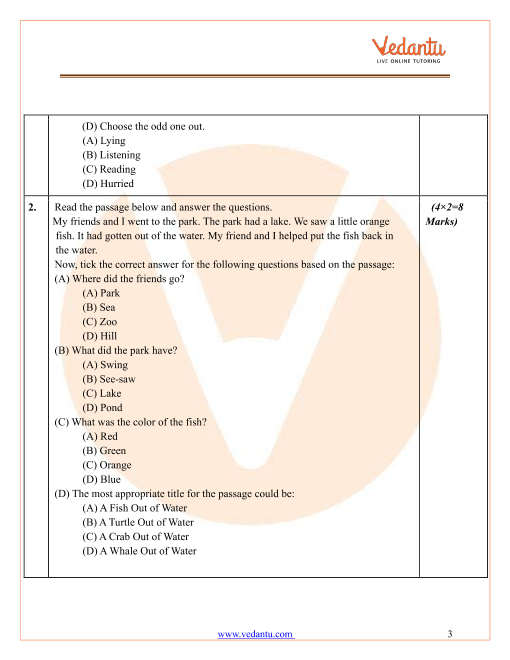 Vedantu
LIVE ONLINE TUTORING

| | | |
|---|---|---|
| | (D) Choose the odd one out.<br>(A) Lying<br>(B) Listening<br>(C) Reading<br>(D) Hurried | |
| 2. | Read the passage below and answer the questions.<br>My friends and I went to the park. The park had a lake. We saw a little orange fish. It had gotten out of the water. My friend and I helped put the fish back in the water.<br>Now, tick the correct answer for the following questions based on the passage:<br>(A) Where did the friends go?<br>(A) Park<br>(B) Sea<br>(C) Zoo<br>(D) Hill<br>(B) What did the park have?<br>(A) Swing<br>(B) See-saw<br>(C) Lake<br>(D) Pond<br>(C) What was the color of the fish?<br>(A) Red<br>(B) Green<br>(C) Orange<br>(D) Blue<br>(D) The most appropriate title for the passage could be:<br>(A) A Fish Out of Water<br>(B) A Turtle Out of Water<br>(C) A Crab Out of Water<br>(D) A Whale Out of Water | (4×2=8 Marks) |

www.vedantu.com 3